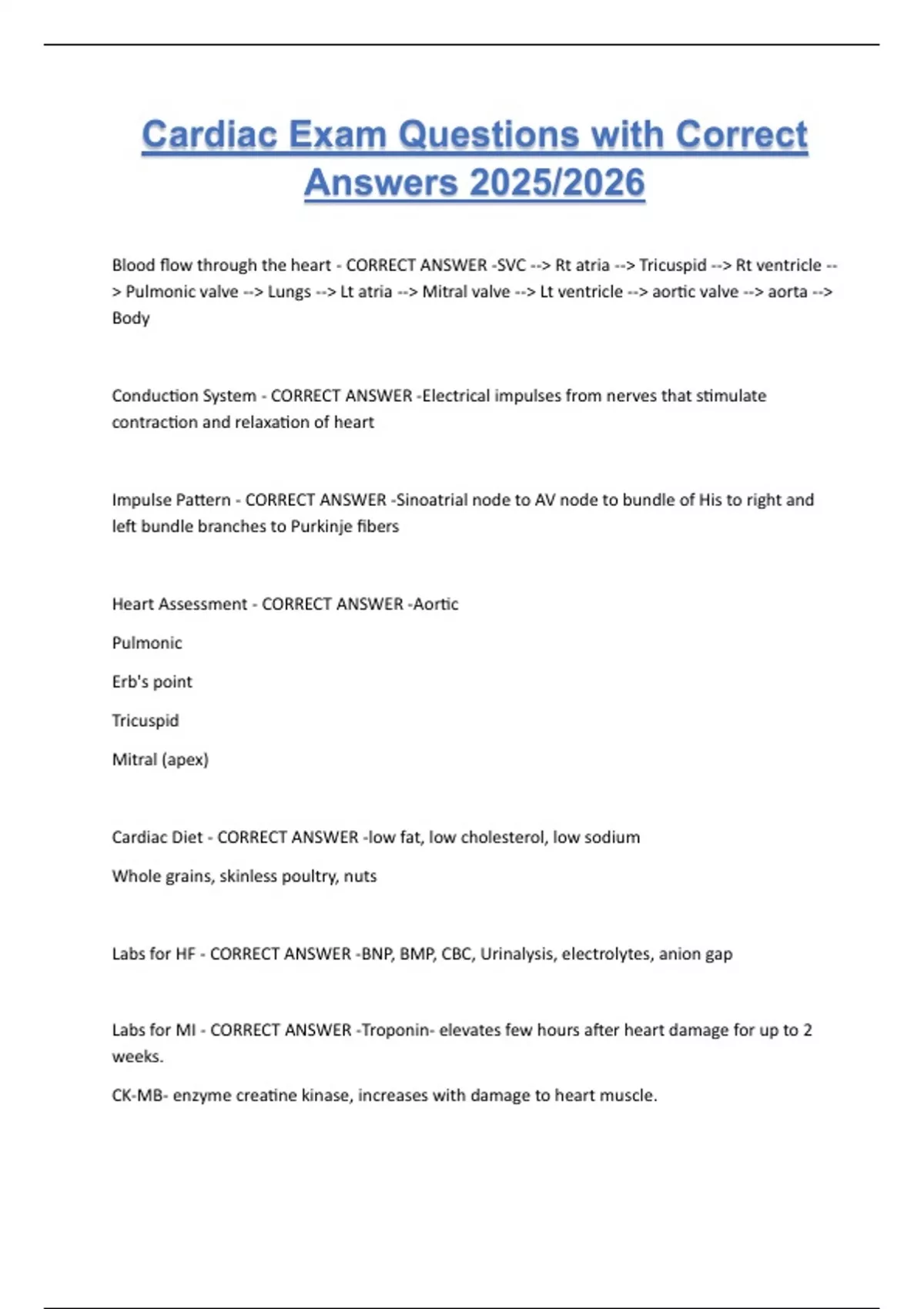 Cardiac Exam Questions with Correct Answers 2025/2026

Blood flow through the heart - CORRECT ANSWER -SVC --> Rt atria --> Tricuspid --> Rt ventricle --> Pulmonic valve --> Lungs --> Lt atria --> Mitral valve --> Lt ventricle --> aortic valve --> aorta --> Body

Conduction System - CORRECT ANSWER -Electrical impulses from nerves that stimulate contraction and relaxation of heart

Impulse Pattern - CORRECT ANSWER -Sinoatrial node to AV node to bundle of His to right and left bundle branches to Purkinje fibers

Heart Assessment - CORRECT ANSWER -Aortic

Pulmonic

Erb's point

Tricuspid

Mitral (apex)

Cardiac Diet - CORRECT ANSWER -low fat, low cholesterol, low sodium

Whole grains, skinless poultry, nuts

Labs for HF - CORRECT ANSWER -BNP, BMP, CBC, Urinalysis, electrolytes, anion gap

Labs for MI - CORRECT ANSWER -Troponin- elevates few hours after heart damage for up to 2 weeks.

CK-MB- enzyme creatine kinase, increases with damage to heart muscle.